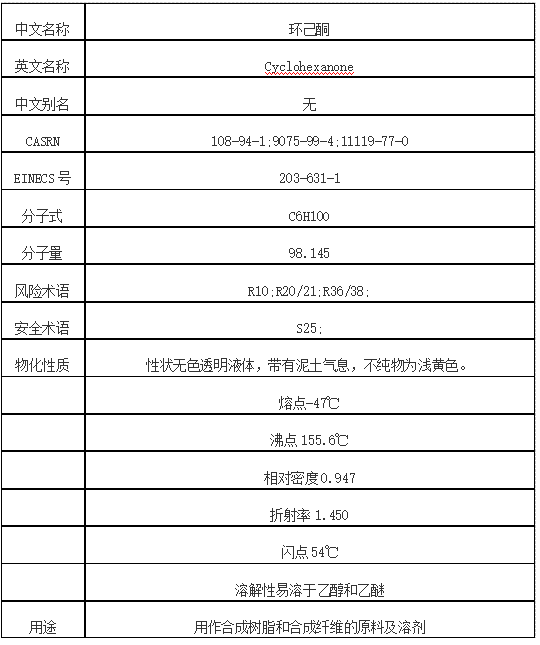 | 中文名称 | 环己酮 |
|---|---|
| 英文名称 | Cyclohexanone |
| 中文别名 | 无 |
| CASRN | 108-94-1;9075-99-4;11119-77-0 |
| EINECS 号 | 203-631-1 |
| 分子式 | C6H10O |
| 分子量 | 98.145 |
| 风险术语 | R10;R20/21;R36/38; |
| 安全术语 | S25; |
| 物化性质 | 性状无色透明液体，带有泥土气息，不纯物为浅黄色。 |
| | 熔点-47℃ |
| | 沸点 155.6℃ |
| | 相对密度0.947 |
| | 折射率 1.450 |
| | 闪点 54℃ |
| | 溶解性易溶于乙醇和乙醚 |
| 用途 | 用作合成树脂和合成纤维的原料及溶剂 |